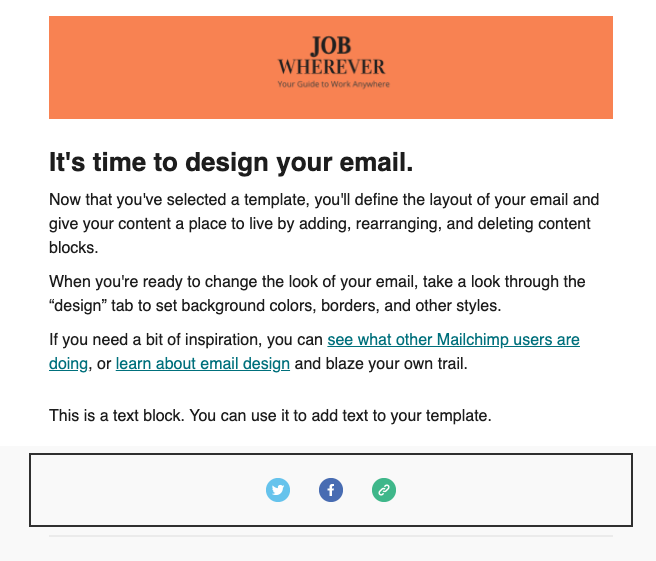 JOB
WHEREVER
Your Guide to Work Anywhere

It's time to design your email.

Now that you've selected a template, you'll define the layout of your email and give your content a place to live by adding, rearranging, and deleting content blocks.

When you're ready to change the look of your email, take a look through the “design” tab to set background colors, borders, and other styles.

If you need a bit of inspiration, you can see what other Mailchimp users are doing, or learn about email design and blaze your own trail.

This is a text block. You can use it to add text to your template.